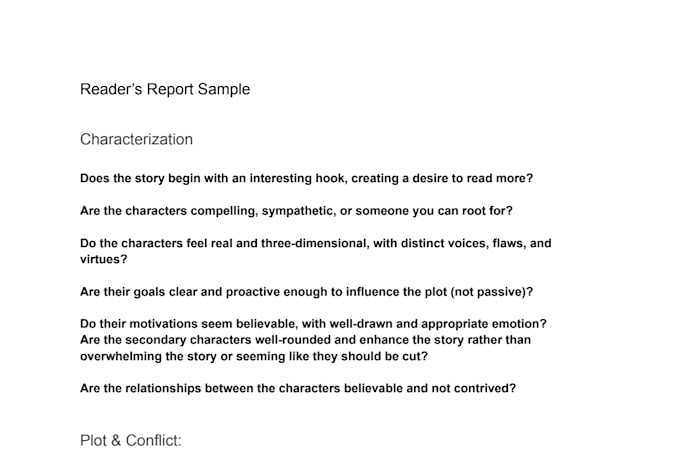 Reader's Report Sample

Characterization

Does the story begin with an interesting hook, creating a desire to read more?

Are the characters compelling, sympathetic, or someone you can root for?

Do the characters feel real and three-dimensional, with distinct voices, flaws, and virtues?

Are their goals clear and proactive enough to influence the plot (not passive)?

Do their motivations seem believable, with well-drawn and appropriate emotion?
Are the secondary characters well-rounded and enhance the story rather than overwhelming the story or seeming like they should be cut?

Are the relationships between the characters believable and not contrived?

Plot & Conflict: